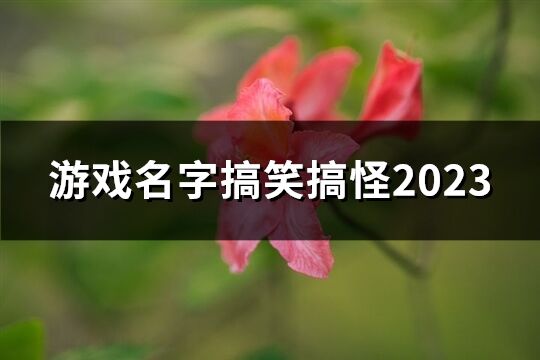 游戏名字搞笑搞怪2023